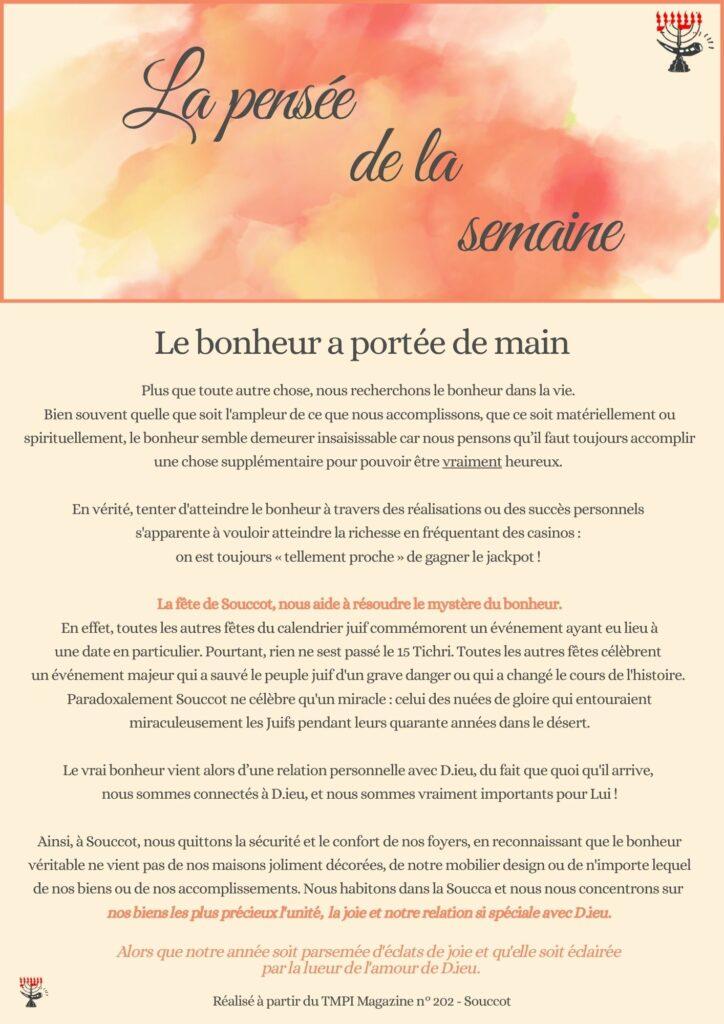 La pensée de la semaine

Le bonheur a portée de main

Plus que toute autre chose, nous recherchons le bonheur dans la vie. Bien souvent quelle que soit l'ampleur de ce que nous accomplissons, que ce soit matériellement ou spirituellement, le bonheur semble demeurer insaisissable car nous pensons qu'il faut toujours accomplir une chose supplémentaire pour pouvoir être vraiment heureux.

En vérité, tenter d'atteindre le bonheur à travers des réalisations ou des succès personnels s'apparente à vouloir atteindre la richesse en fréquentant des casinos : on est toujours « tellement proche » de gagner le jackpot !

La fête de Souccot, nous aide à résoudre le mystère du bonheur.
En effet, toutes les autres fêtes du calendrier juif commémorent un événement ayant eu lieu à une date en particulier. Pourtant, rien ne sest passé le 15 Tichri. Toutes les autres fêtes célèbrent un événement majeur qui a sauvé le peuple juif d'un grave danger ou qui a changé le cours de l'histoire. Paradoxalement Souccot ne célèbre qu'un miracle : celui des nuées de gloire qui entouraient miraculeusement les Juifs pendant leurs quarante années dans le désert.

Le vrai bonheur vient alors d'une relation personnelle avec D.ieu, du fait que quoi qu'il arrive, nous sommes connectés à D.ieu, et nous sommes vraiment importants pour Lui !

Ainsi, à Souccot, nous quittons la sécurité et le confort de nos foyers, en reconnaissant que le bonheur véritable ne vient pas de nos maisons joliment décorées, de notre mobilier design ou de n'importe lequel de nos biens ou de nos accomplissements. Nous habitons dans la Soucca et nous nous concentrons sur nos biens les plus précieux l'unité, la joie et notre relation si spéciale avec D.ieu.

Alors que notre année soit parsemée d'éclats de joie et qu'elle soit éclairée par la lueur de l'amour de D.ieu.

Réalisé à partir du TMPI Magazine n° 202 - Souccot